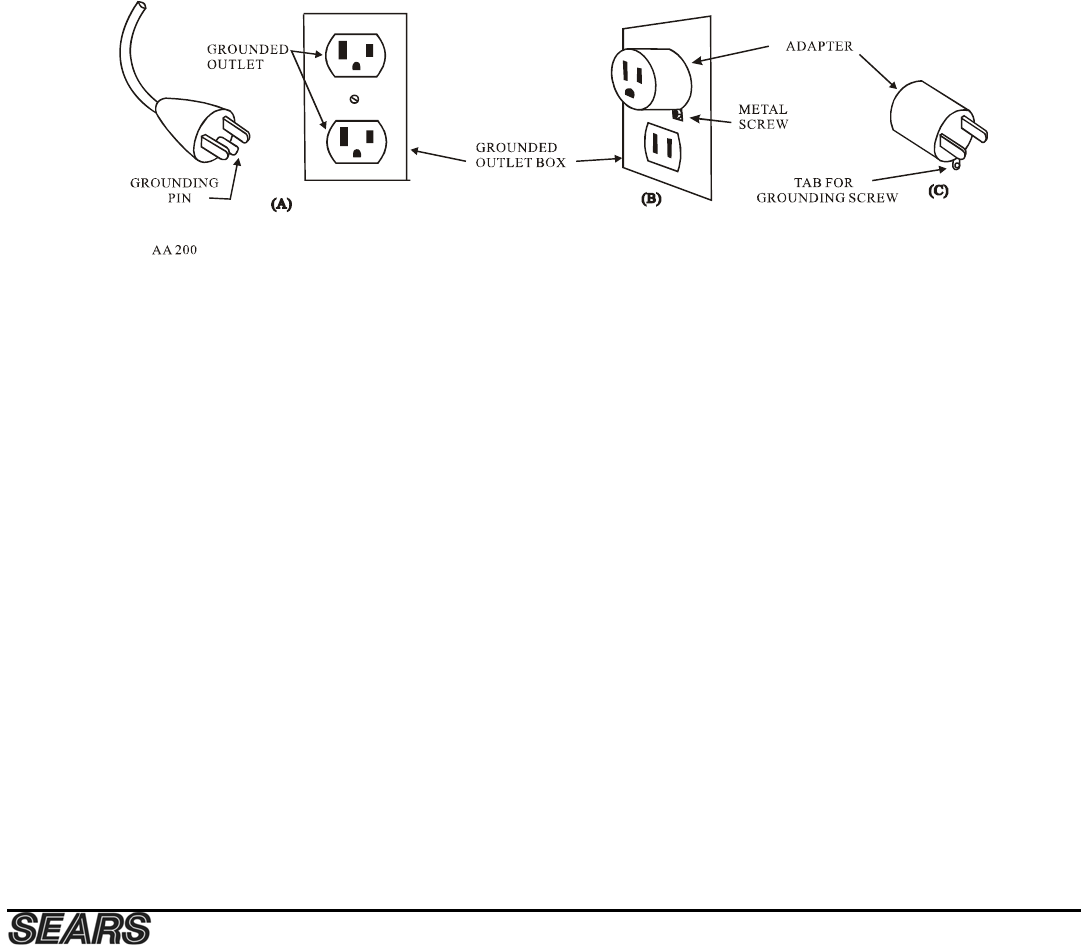 GROUNDED OUTLET

GROUNDING PIN

(A)

GROUNDED OUTLET BOX

ADAPTER

METAL SCREW

(B)

TAB FOR GROUNDING SCREW

(C)

AA 200

SEARS